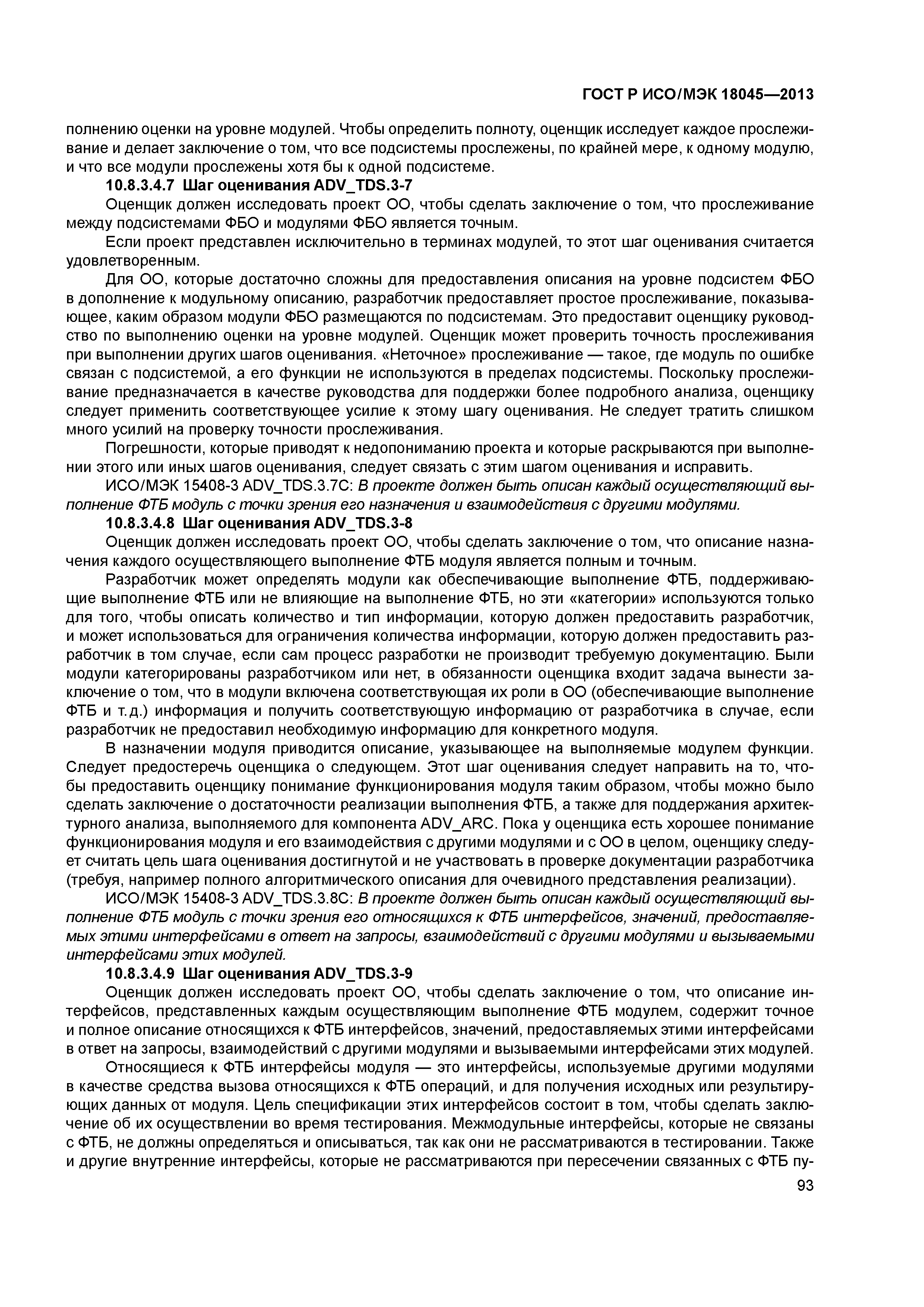 ГОСТ Р ИСО/МЭК 18045—2013

полнению оценки на уровне модулей. Чтобы определить полноту, оценщик исследует каждое прослеживание и делает заключение о том, что все подсистемы прослежены, по крайней мере, к одному модулю, и что все модули прослежены хотя бы к одной подсистеме.

10.8.3.4.7 Шаг оценивания ADV_TDS.3-7

Оценщик должен исследовать проект ОО, чтобы сделать заключение о том, что прослеживание между подсистемами ФБО и модулями ФБО является точным.

Если проект представлен исключительно в терминах модулей, то этот шаг оценивания считается удовлетворенным.

Для ОО, которые достаточно сложны для предоставления описания на уровне подсистем ФБО в дополнение к модульному описанию, разработчик предоставляет простое прослеживание, показывающее, каким образом модули ФБО размещаются по подсистемам. Это предоставит оценщику руководство по выполнению оценки на уровне модулей. Оценщик может проверить точность прослеживания при выполнении других шагов оценивания. «Неточное» прослеживание — такое, где модуль по ошибке связан с подсистемой, а его функции не используются в пределах подсистемы. Поскольку прослеживание предназначается в качестве руководства для поддержки более подробного анализа, оценщику следует применить соответствующее усилие к этому шагу оценивания. Не следует тратить слишком много усилий на проверку точности прослеживания.

Погрешности, которые приводят к недопониманию проекта и которые раскрываются при выполнении этого или иных шагов оценивания, следует связать с этим шагом оценивания и исправить.

ИСО/МЭК 15408-3 ADV_TDS.3.7C: В проекте должен быть описан каждый осуществляющий выполнение ФТБ модуль с точки зрения его назначения и взаимодействия с другими модулями.

10.8.3.4.8 Шаг оценивания ADV_TDS.3-8

Оценщик должен исследовать проект ОО, чтобы сделать заключение о том, что описание назначения каждого осуществляющего выполнение ФТБ модуля является полным и точным.

Разработчик может определять модули как обеспечивающие выполнение ФТБ, поддерживающие выполнение ФТБ или не влияющие на выполнение ФТБ, но эти «категории» используются только для того, чтобы описать количество и тип информации, которую должен предоставить разработчик, и может использоваться для ограничения количества информации, которую должен предоставить разработчик в том случае, если сам процесс разработки не производит требуемую документацию. Были модули категорированы разработчиком или нет, в обязанности оценщика входит задача вынести заключение о том, что в модули включена соответствующая их роли в ОО (обеспечивающие выполнение ФТБ и т.д.) информация и получить соответствующую информацию от разработчика в случае, если разработчик не предоставил необходимую информацию для конкретного модуля.

В назначении модуля приводится описание, указывающее на выполняемые модулем функции. Следует предостеречь оценщика о следующем. Этот шаг оценивания следует направить на то, чтобы предоставить оценщику понимание функционирования модуля таким образом, чтобы можно было сделать заключение о достаточности реализации выполнения ФТБ, а также для поддержания архитектурного анализа, выполняемого для компонента ADV_ARC. Пока у оценщика есть хорошее понимание функционирования модуля и его взаимодействия с другими модулями и с ОО в целом, оценщику следует считать цель шага оценивания достигнутой и не участвовать в проверке документации разработчика (требуя, например полного алгоритмического описания для очевидного представления реализации).

ИСО/МЭК 15408-3 ADV_TDS.3.8C: В проекте должен быть описан каждый осуществляющий выполнение ФТБ модуль с точки зрения его относящихся к ФТБ интерфейсов, значений, предоставляемых этими интерфейсами в ответ на запросы, взаимодействий с другими модулями и вызываемыми интерфейсами этих модулей.

10.8.3.4.9 Шаг оценивания ADV_TDS.3-9

Оценщик должен исследовать проект ОО, чтобы сделать заключение о том, что описание интерфейсов, представленных каждым осуществляющим выполнение ФТБ модулем, содержит точное и полное описание относящихся к ФТБ интерфейсов, значений, предоставляемых этими интерфейсами в ответ на запросы, взаимодействий с другими модулями и вызываемыми интерфейсами этих модулей.

Относящиеся к ФТБ интерфейсы модуля — это интерфейсы, используемые другими модулями в качестве средства вызова относящихся к ФТБ операций, и для получения исходных или результирующих данных от модуля. Цель спецификации этих интерфейсов состоит в том, чтобы сделать заключение об их осуществлении во время тестирования. Межмодульные интерфейсы, которые не связаны с ФТБ, не должны определяться и описываться, так как они не рассматриваются в тестировании. Также и другие внутренние интерфейсы, которые не рассматриваются при пересечении связанных с ФТБ пу-

93